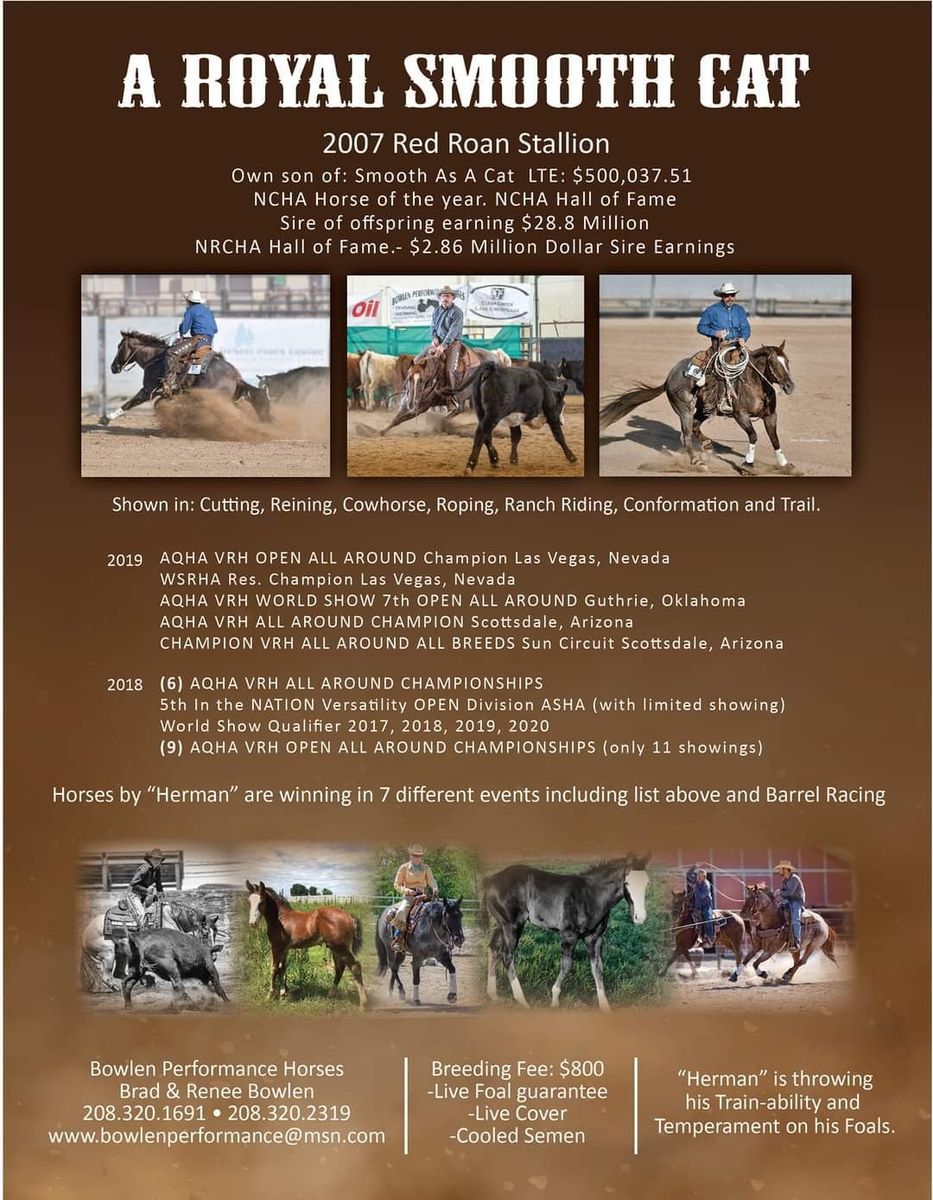 A ROYAL SMOOTH CAT

2007 Red Roan Stallion

Own son of: Smooth As A Cat LTE: $500,037.51
NCHA Horse of the year. NCHA Hall of Fame
Sire of offspring earning $28.8 Million
NRCHA Hall of Fame.- $2.86 Million Dollar Sire Earnings

Shown in: Cutting, Reining, Cowhorse, Roping, Ranch Riding, Conformation and Trail.

2019 AQHA VRH OPEN ALL AROUND Champion Las Vegas, Nevada
WSRHA Res. Champion Las Vegas, Nevada
AQHA VRH WORLD SHOW 7th OPEN ALL AROUND Guthrie, Oklahoma
AQHA VRH ALL AROUND CHAMPION Scottsdale, Arizona
CHAMPION VRH ALL AROUND ALL BREEDS Sun Circuit Scottsdale, Arizona

2018 (6) AQHA VRH ALL AROUND CHAMPIONSHIPS
5th In the NATION Versatility OPEN Division ASHA (with limited showing)
World Show Qualifier 2017, 2018, 2019, 2020
(9) AQHA VRH OPEN ALL AROUND CHAMPIONSHIPS (only 11 showings)

Horses by "Herman" are winning in 7 different events including list above and Barrel Racing

Bowlen Performance Horses
Brad & Renee Bowlen
208.320.1691 • 208.320.2319
www.bowlenperformance@msn.com

Breeding Fee: $800
-Live Foal guarantee
-Live Cover
-Cooled Semen

"Herman" is throwing his Train-ability and Temperament on his Foals.